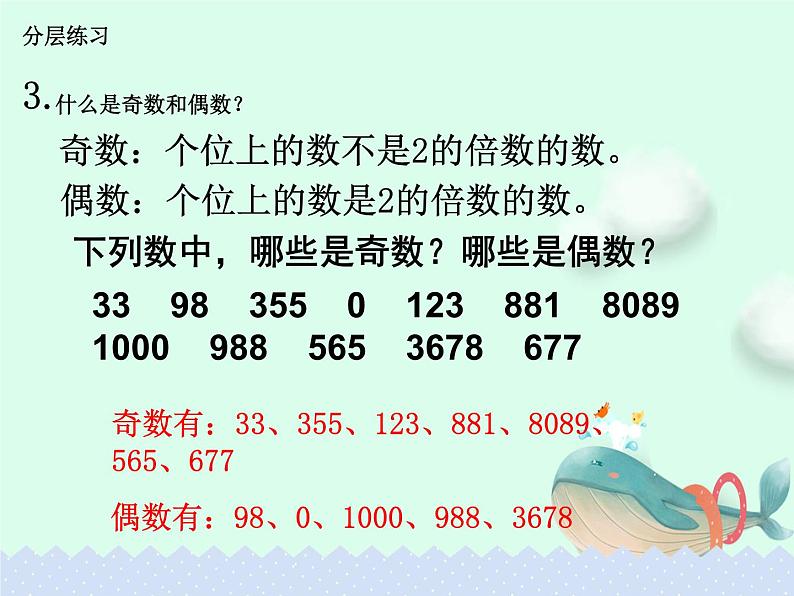 分层练习

3. 什么是奇数和偶数？

奇数：个位上的数不是2的倍数的数。

偶数：个位上的数是2的倍数的数。

下列数中，哪些是奇数？哪些是偶数？

33 98 355 0 123 881 8089
1000 988 565 3678 677

奇数有：33、355、123、881、8089、565、677

偶数有：98、0、1000、988、3678